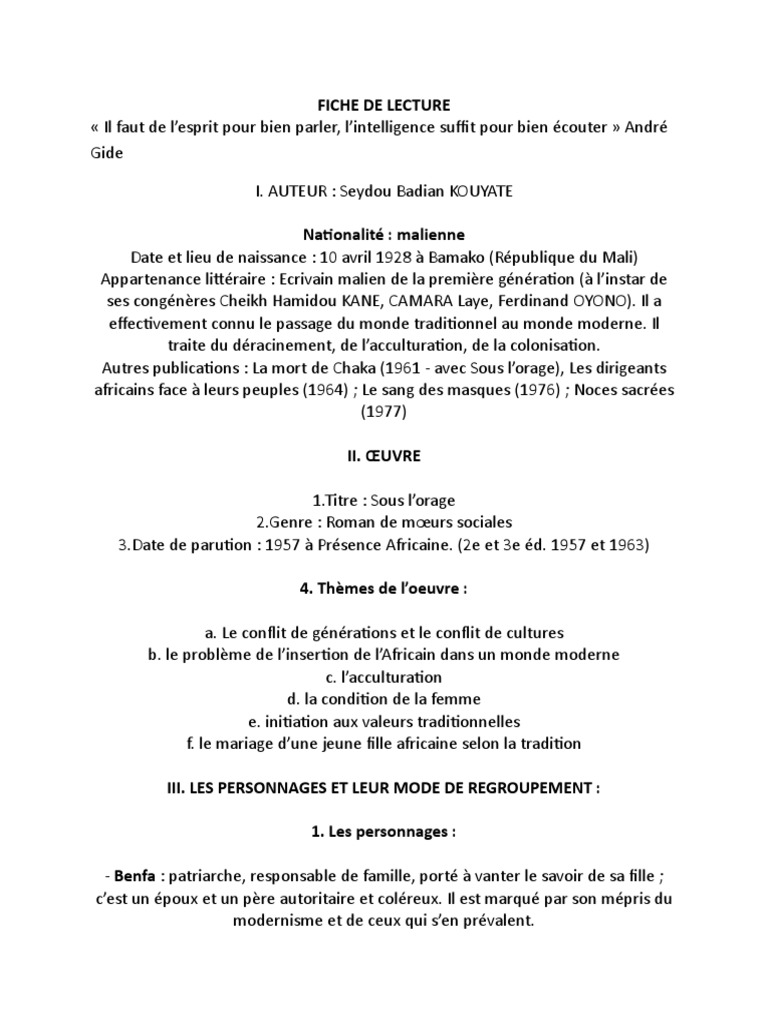 FICHE DE LECTURE
« Il faut de l'esprit pour bien parler, l'intelligence suffit pour bien écouter » André Gide

I. AUTEUR : Seydou Badian KOUYATE

Nationalité : malienne
Date et lieu de naissance : 10 avril 1928 à Bamako (République du Mali)
Appartenance littéraire : Ecrivain malien de la première génération (à l'instar de ses congénères Cheikh Hamidou KANE, CAMARA Laye, Ferdinand OYONO). Il a effectivement connu le passage du monde traditionnel au monde moderne. Il traite du déracinement, de l'acculturation, de la colonisation.
Autres publications : La mort de Chaka (1961 - avec Sous l'orage), Les dirigeants africains face à leurs peuples (1964) ; Le sang des masques (1976) ; Noces sacrées (1977)

II. ŒUVRE

1.Titre : Sous l'orage
2.Genre : Roman de mœurs sociales
3.Date de parution : 1957 à Présence Africaine. (2e et 3e éd. 1957 et 1963)

4. Thèmes de l'oeuvre :

a. Le conflit de générations et le conflit de cultures
b. le problème de l'insertion de l'Africain dans un monde moderne
c. l'acculturation
d. la condition de la femme
e. initiation aux valeurs traditionnelles
f. le mariage d'une jeune fille africaine selon la tradition

III. LES PERSONNAGES ET LEUR MODE DE REGROUPEMENT :

1. Les personnages :

- Benfa : patriarche, responsable de famille, porté à vanter le savoir de sa fille ; c'est un époux et un père autoritaire et coléreux. Il est marqué par son mépris du modernisme et de ceux qui s'en prévalent.